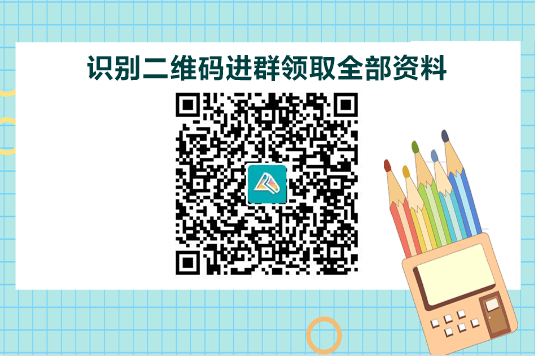 识别二维码进群领取全部资料